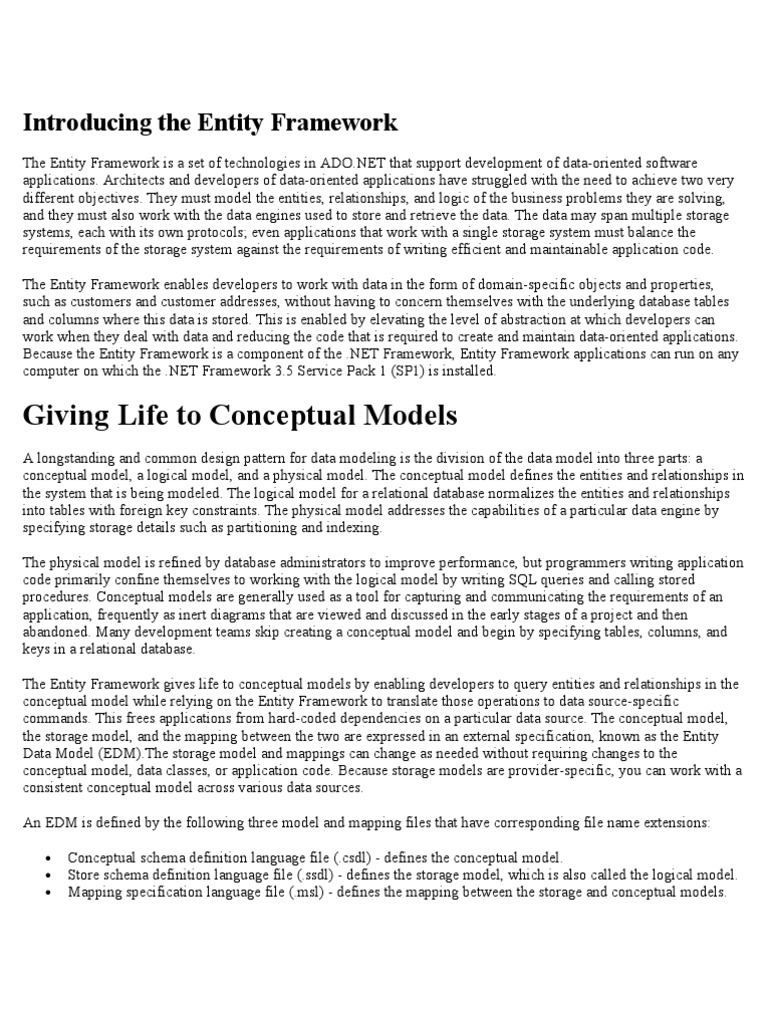 Introducing the Entity Framework

The Entity Framework is a set of technologies in ADO.NET that support development of data-oriented software applications. Architects and developers of data-oriented applications have struggled with the need to achieve two very different objectives. They must model the entities, relationships, and logic of the business problems they are solving, and they must also work with the data engines used to store and retrieve the data. The data may span multiple storage systems, each with its own protocols; even applications that work with a single storage system must balance the requirements of the storage system against the requirements of writing efficient and maintainable application code.

The Entity Framework enables developers to work with data in the form of domain-specific objects and properties, such as customers and customer addresses, without having to concern themselves with the underlying database tables and columns where this data is stored. This is enabled by elevating the level of abstraction at which developers can work when they deal with data and reducing the code that is required to create and maintain data-oriented applications. Because the Entity Framework is a component of the .NET Framework, Entity Framework applications can run on any computer on which the .NET Framework 3.5 Service Pack 1 (SP1) is installed.

Giving Life to Conceptual Models

A longstanding and common design pattern for data modeling is the division of the data model into three parts: a conceptual model, a logical model, and a physical model. The conceptual model defines the entities and relationships in the system that is being modeled. The logical model for a relational database normalizes the entities and relationships into tables with foreign key constraints. The physical model addresses the capabilities of a particular data engine by specifying storage details such as partitioning and indexing.

The physical model is refined by database administrators to improve performance, but programmers writing application code primarily confine themselves to working with the logical model by writing SQL queries and calling stored procedures. Conceptual models are generally used as a tool for capturing and communicating the requirements of an application, frequently as inert diagrams that are viewed and discussed in the early stages of a project and then abandoned. Many development teams skip creating a conceptual model and begin by specifying tables, columns, and keys in a relational database.

The Entity Framework gives life to conceptual models by enabling developers to query entities and relationships in the conceptual model while relying on the Entity Framework to translate those operations to data source-specific commands. This frees applications from hard-coded dependencies on a particular data source. The conceptual model, the storage model, and the mapping between the two are expressed in an external specification, known as the Entity Data Model (EDM).The storage model and mappings can change as needed without requiring changes to the conceptual model, data classes, or application code. Because storage models are provider-specific, you can work with a consistent conceptual model across various data sources.

An EDM is defined by the following three model and mapping files that have corresponding file name extensions:

• Conceptual schema definition language file (.csdl) - defines the conceptual model.
• Store schema definition language file (.ssdl) - defines the storage model, which is also called the logical model.
• Mapping specification language file (.msl) - defines the mapping between the storage and conceptual models.